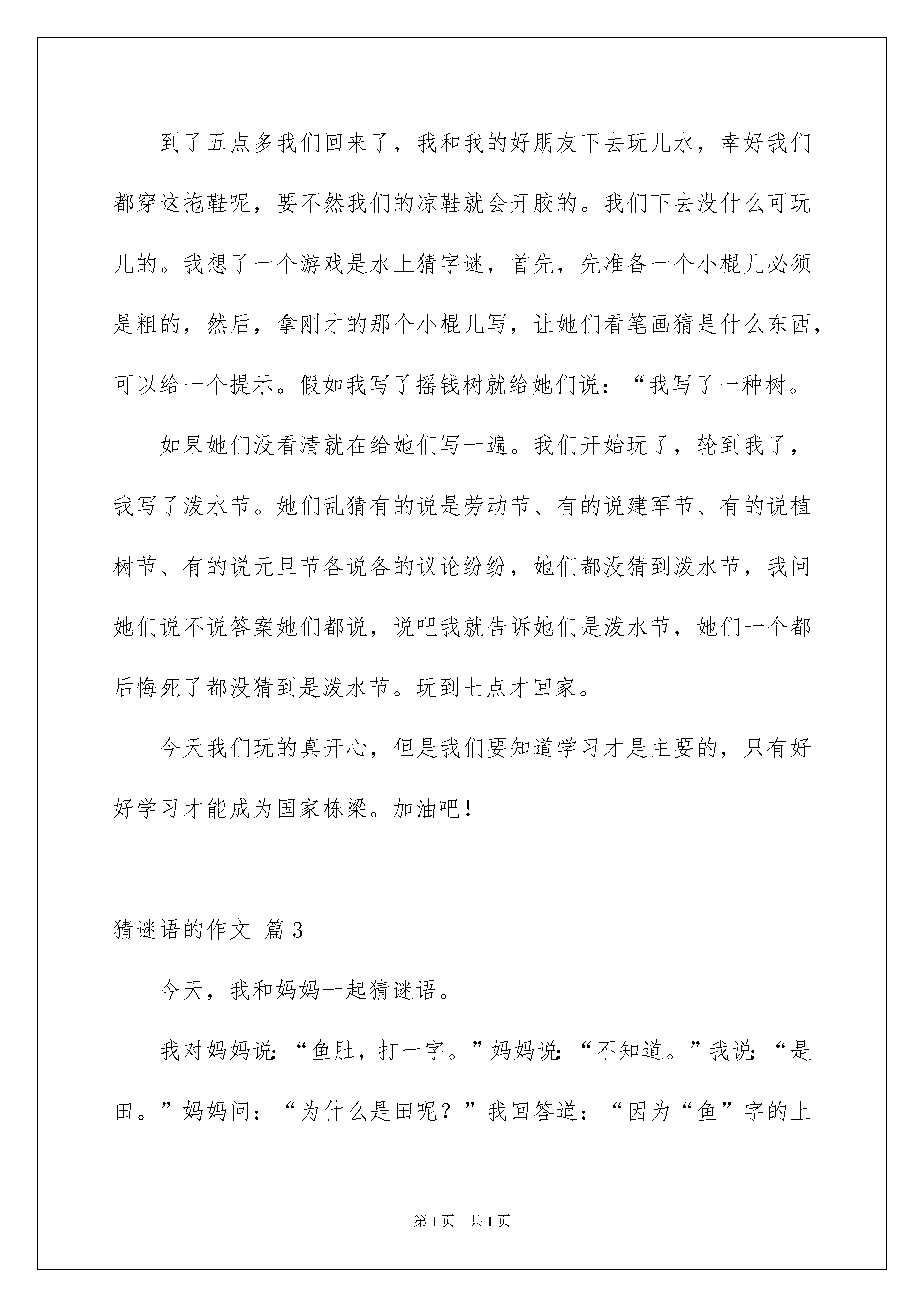 到了五点多我们回来了，我和我的好朋友下去玩儿水，幸好我们都穿这拖鞋呢，要不然我们的凉鞋就会开胶的。我们下去没什么可玩儿的。我想了一个游戏是水上猜字谜，首先，先准备一个小棍儿必须是粗的，然后，拿刚才的那个小棍儿写，让她们看笔画猜是什么东西，可以给一个提示。假如我写了摇钱树就给她们说：“我写了一种树。

如果她们没看清就在给她们写一遍。我们开始玩了，轮到我了，我写了泼水节。她们乱猜有的说是劳动节、有的说建军节、有的说植树节、有的说元旦节各说各的议论纷纷，她们都没猜到泼水节，我问她们说不说答案她们都说，说吧我就告诉她们是泼水节，她们一个都后悔死了都没猜到是泼水节。玩到七点才回家。

今天我们玩的真开心，但是我们要知道学习才是主要的，只有好好学习才能成为国家栋梁。加油吧！

猜谜语的作文 篇3

今天，我和妈妈一起猜谜语。

我对妈妈说：“鱼肚，打一字。”妈妈说：“不知道。”我说：“是田。”妈妈问：“为什么是田呢？”我回答道：“因为“鱼”字的上

第1页 共1页